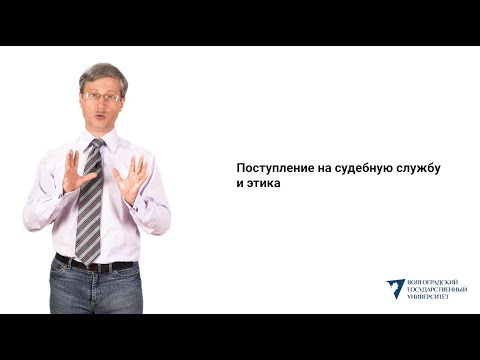 Поступление на судебную службу и этика

ВОЛГОГРАДСКИЙ ГОСУДАРСТВЕННЫЙ УНИВЕРСИТЕТ